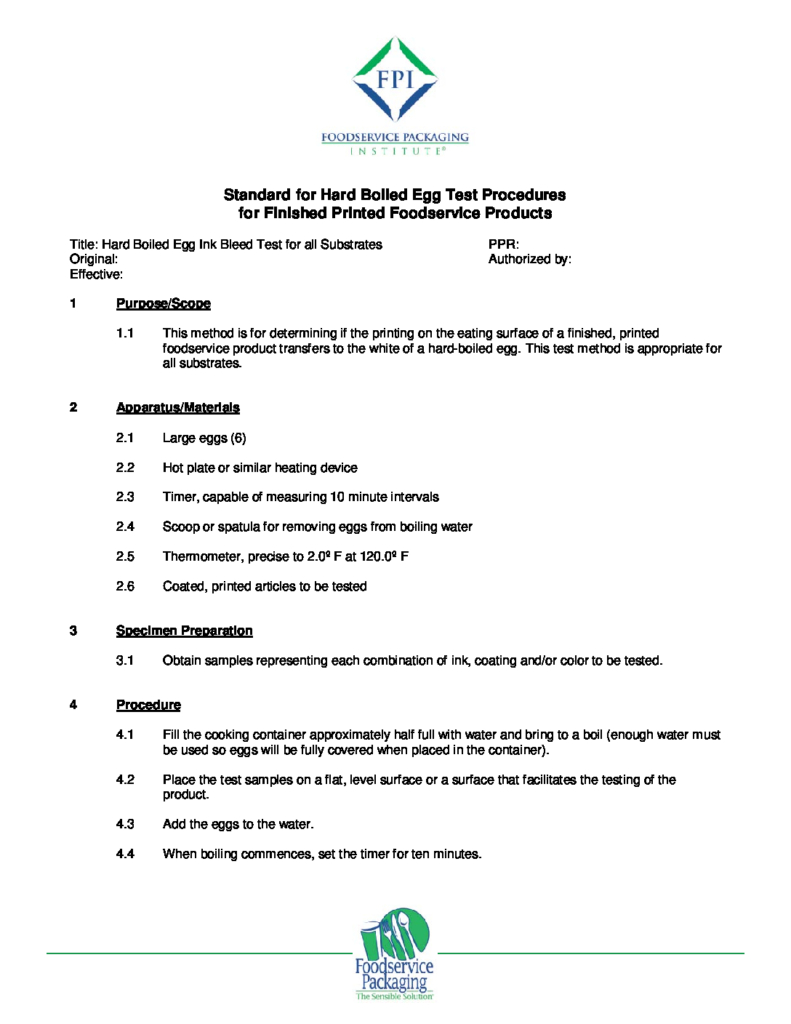 FPI

FOODSERVICE PACKAGING
INSTITUTE®

Standard for Hard Boiled Egg Test Procedures
for Finished Printed Foodservice Products

Title: Hard Boiled Egg Ink Bleed Test for all Substrates
Original:
Effective:

PPR:
Authorized by:

1 Purpose/Scope

1.1 This method is for determining if the printing on the eating surface of a finished, printed foodservice product transfers to the white of a hard-boiled egg. This test method is appropriate for all substrates.

2 Apparatus/Materials

2.1 Large eggs (6)

2.2 Hot plate or similar heating device

2.3 Timer, capable of measuring 10 minute intervals

2.4 Scoop or spatula for removing eggs from boiling water

2.5 Thermometer, precise to 2.0º F at 120.0º F

2.6 Coated, printed articles to be tested

3 Specimen Preparation

3.1 Obtain samples representing each combination of ink, coating and/or color to be tested.

4 Procedure

4.1 Fill the cooking container approximately half full with water and bring to a boil (enough water must be used so eggs will be fully covered when placed in the container).

4.2 Place the test samples on a flat, level surface or a surface that facilitates the testing of the product.

4.3 Add the eggs to the water.

4.4 When boiling commences, set the timer for ten minutes.

Foodservice Packaging
The Sensible Solution™